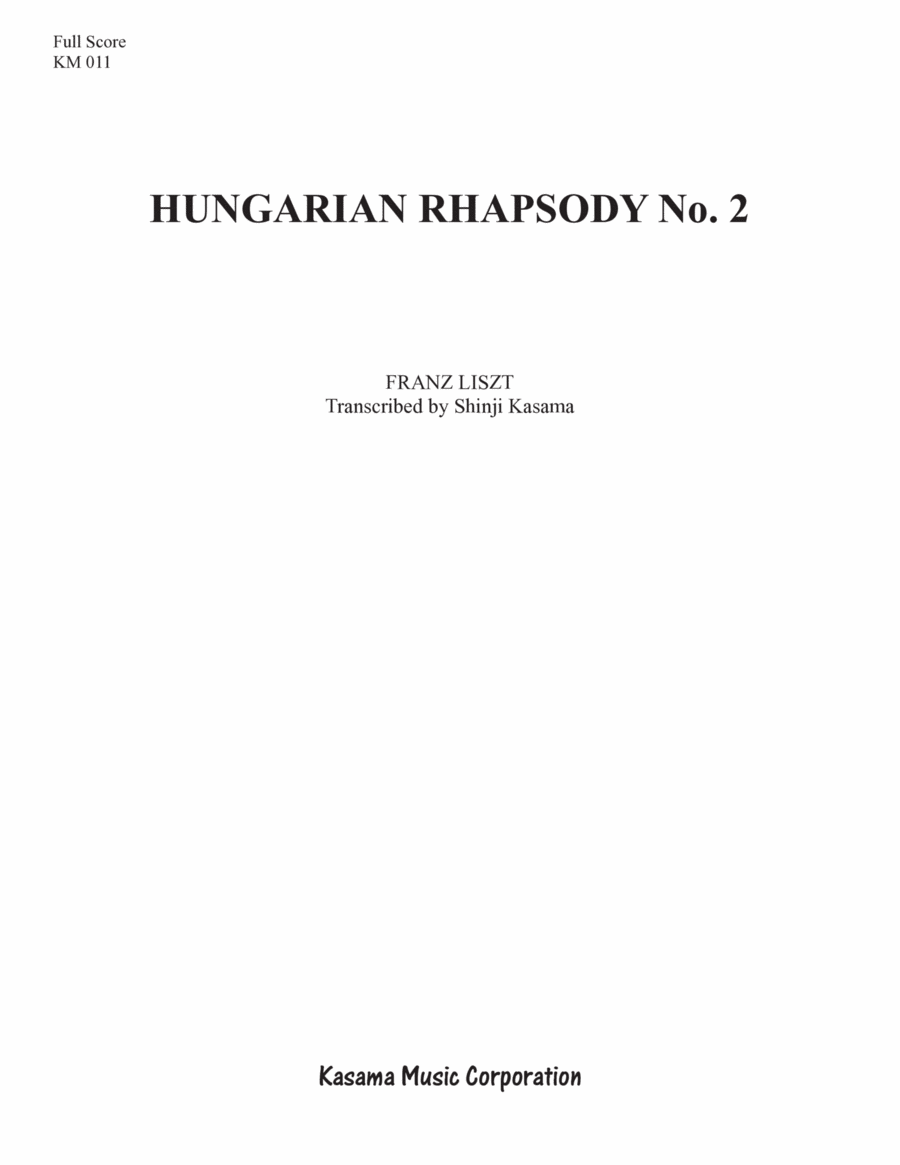 Full Score
KM 011

HUNGARIAN RHAPSODY No. 2

FRANZ LISZT
Transcribed by Shinji Kasama

Kasama Music Corporation